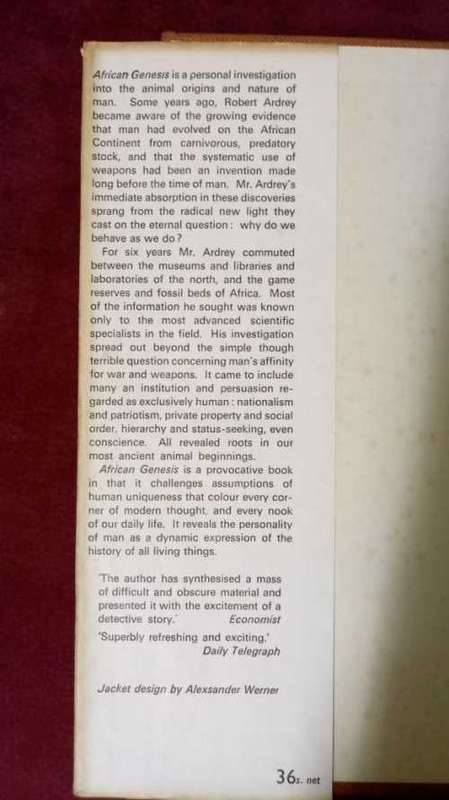 African Genesis is a personal investigation into the animal origins and nature of man. Some years ago, Robert Ardrey became aware of the growing evidence that man had evolved on the African Continent from carnivorous, predatory stock, and that the systematic use of weapons had been an invention made long before the time of man. Mr. Ardrey's immediate absorption in these discoveries sprang from the radical new light they cast on the eternal question: why do we behave as we do?

For six years Mr. Ardrey commuted between the museums and libraries and laboratories of the north, and the game reserves and fossil beds of Africa. Most of the information he sought was known only to the most advanced scientific specialists in the field. His investigation spread out beyond the simple though terrible question concerning man's affinity for war and weapons. It came to include many an institution and persuasion regarded as exclusively human: nationalism and patriotism, private property and social order, hierarchy and status-seeking, even conscience. All revealed roots in our most ancient animal beginnings.

African Genesis is a provocative book in that it challenges assumptions of human uniqueness that colour every corner of modern thought, and every nook of our daily life. It reveals the personality of man as a dynamic expression of the history of all living things.

'The author has synthesised a mass of difficult and obscure material and presented it with the excitement of a detective story.' Economist

'Superbly refreshing and exciting.' Daily Telegraph

Jacket design by Alexsander Werner

36s. net